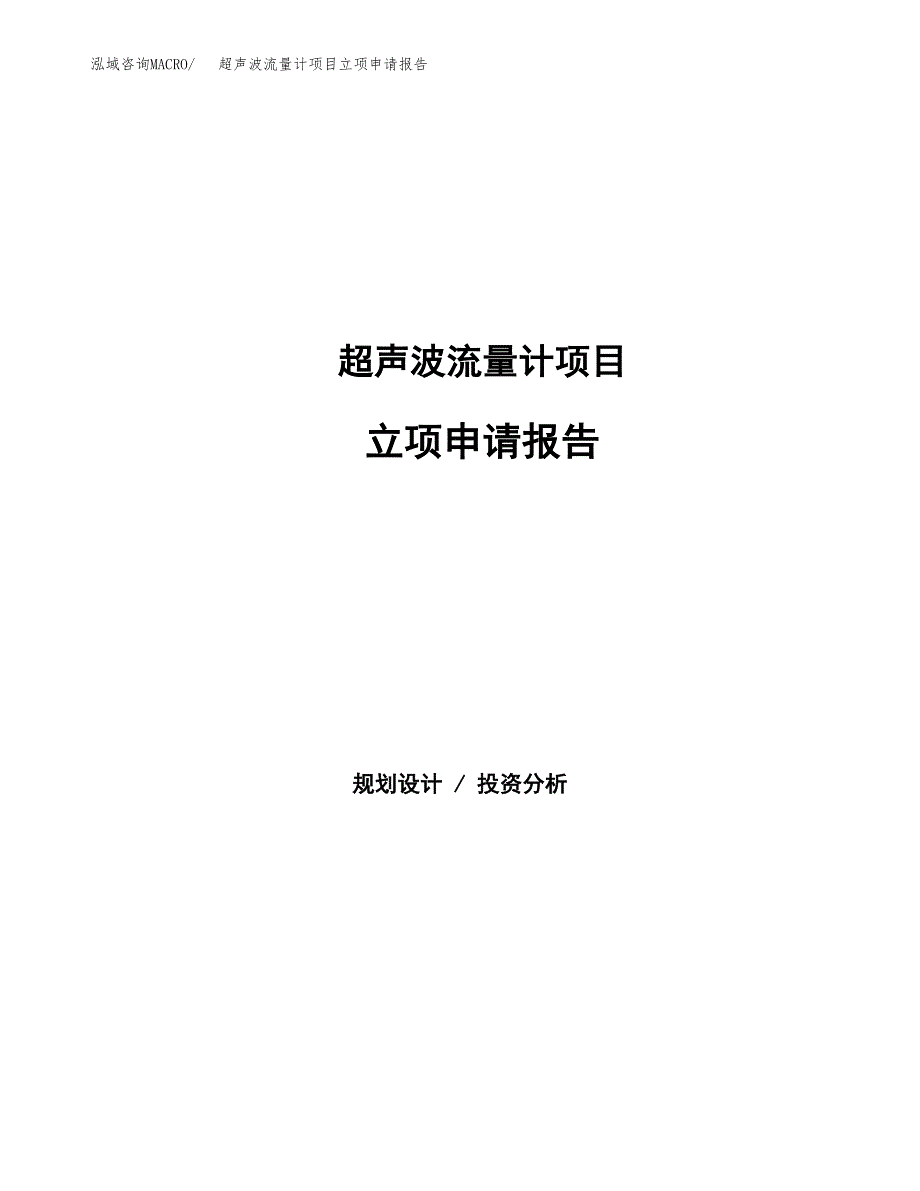 泓域咨询MACRO/　超声波流量计项目立项申请报告

超声波流量计项目

立项申请报告

规划设计 / 投资分析